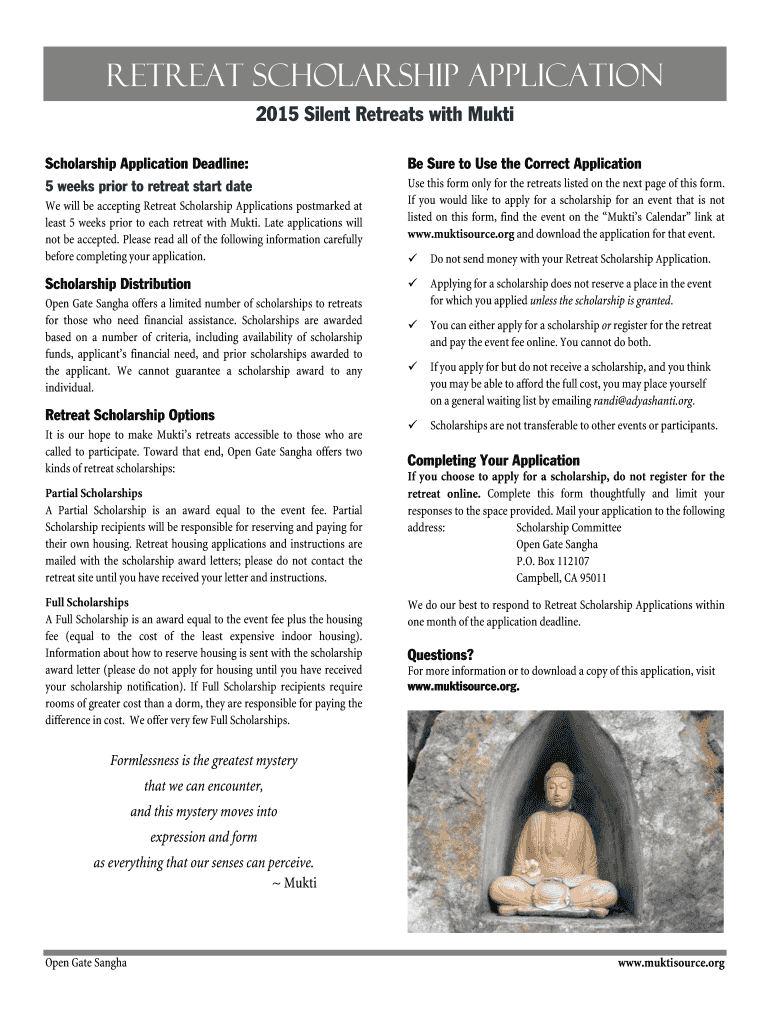 RETREAT SCHOLARSHIP APPLICATION

2015 Silent Retreats with Mukti

Scholarship Application Deadline:

5 weeks prior to retreat start date

We will be accepting Retreat Scholarship Applications postmarked at least 5 weeks prior to each retreat with Mukti. Late applications will not be accepted. Please read all of the following information carefully before completing your application.

Scholarship Distribution

Open Gate Sangha offers a limited number of scholarships to retreats for those who need financial assistance. Scholarships are awarded based on a number of criteria, including availability of scholarship funds, applicant's financial need, and prior scholarships awarded to the applicant. We cannot guarantee a scholarship award to any individual.

Retreat Scholarship Options

It is our hope to make Mukti's retreats accessible to those who are called to participate. Toward that end, Open Gate Sangha offers two kinds of retreat scholarships:

Partial Scholarships

A Partial Scholarship is an award equal to the event fee. Partial Scholarship recipients will be responsible for reserving and paying for their own housing. Retreat housing applications and instructions are mailed with the scholarship award letters; please do not contact the retreat site until you have received your letter and instructions.

Full Scholarships

A Full Scholarship is an award equal to the event fee plus the housing fee (equal to the cost of the least expensive indoor housing). Information about how to reserve housing is sent with the scholarship award letter (please do not apply for housing until you have received your scholarship notification). If Full Scholarship recipients require rooms of greater cost than a dorm, they are responsible for paying the difference in cost. We offer very few Full Scholarships.

Formlessness is the greatest mystery
that we can encounter,
and this mystery moves into
expression and form
as everything that our senses can perceive.
~ Mukti

Be Sure to Use the Correct Application

Use this form only for the retreats listed on the next page of this form. If you would like to apply for a scholarship for an event that is not listed on this form, find the event on the "Mukti's Calendar" link at www.muktisource.org and download the application for that event.

✓ Do not send money with your Retreat Scholarship Application.

✓ Applying for a scholarship does not reserve a place in the event for which you applied unless the scholarship is granted.

✓ You can either apply for a scholarship or register for the retreat and pay the event fee online. You cannot do both.

✓ If you apply for but do not receive a scholarship, and you think you may be able to afford the full cost, you may place yourself on a general waiting list by emailing randi@adyashanti.org.

✓ Scholarships are not transferable to other events or participants.

Completing Your Application

If you choose to apply for a scholarship, do not register for the retreat online. Complete this form thoughtfully and limit your responses to the space provided. Mail your application to the following address: Scholarship Committee
Open Gate Sangha
P.O. Box 112107
Campbell, CA 95011

We do our best to respond to Retreat Scholarship Applications within one month of the application deadline.

Questions?

For more information or to download a copy of this application, visit www.muktisource.org.

Open Gate Sangha www.muktisource.org